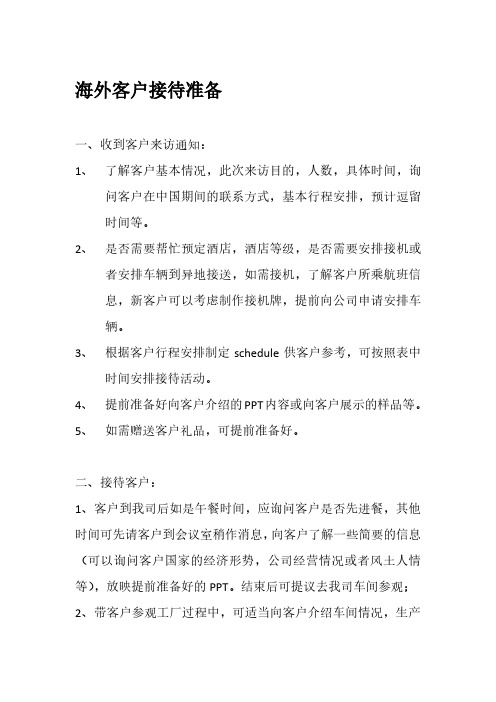 海外客户接待准备

一、收到客户来访通知：

1、 了解客户基本情况，此次来访目的，人数，具体时间，询问客户在中国期间的联系方式，基本行程安排，预计逗留时间等。

2、 是否需要帮忙预定酒店，酒店等级，是否需要安排接机或者安排车辆到异地接送，如需接机，了解客户所乘航班信息，新客户可以考虑制作接机牌，提前向公司申请安排车辆。

3、 根据客户行程安排制定 schedule 供客户参考，可按照表中时间安排接待活动。

4、 提前准备好向客户介绍的PPT内容或向客户展示的样品等。

5、 如需赠送客户礼品，可提前准备好。

二、接待客户：

1、客户到我司后如是午餐时间，应询问客户是否先进餐，其他时间可先请客户到会议室稍作消息，向客户了解一些简要的信息（可以询问客户国家的经济形势，公司经营情况或者风土人情等），放映提前准备好的 PPT。结束后可提议去我司车间参观；

2、带客户参观工厂过程中，可适当向客户介绍车间情况，生产